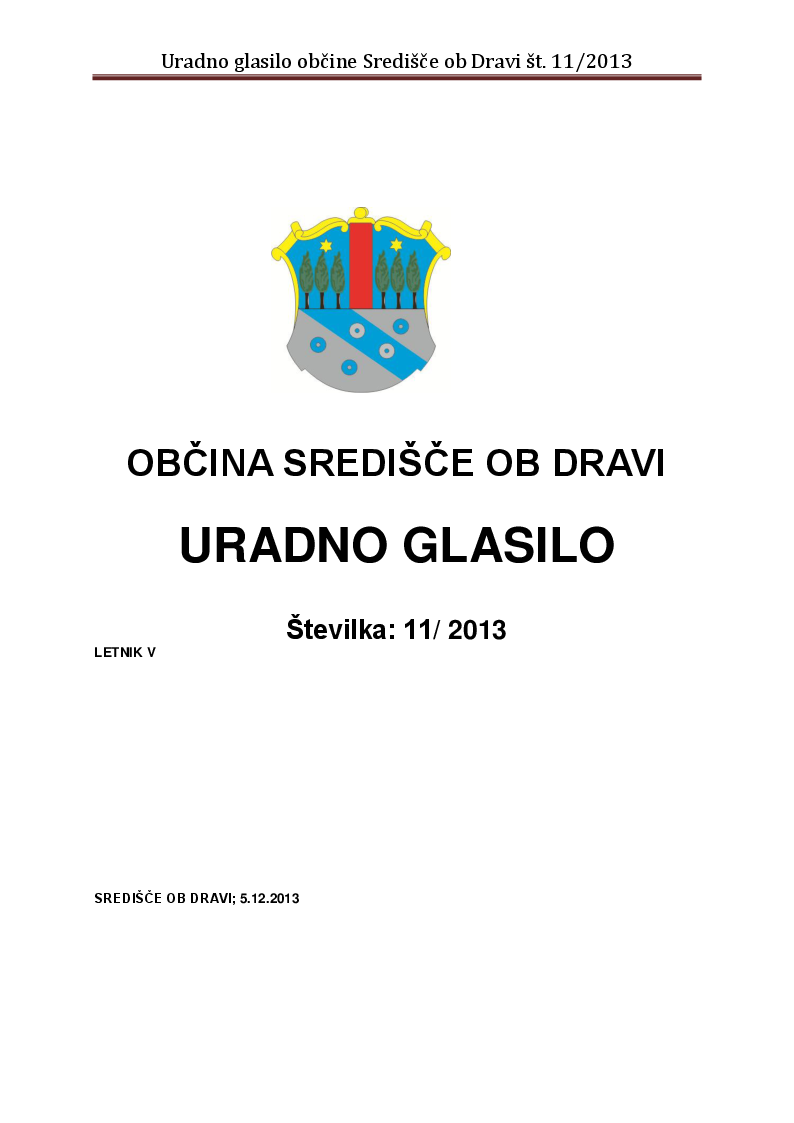 Uradno glasilo občine Središče ob Dravi št. 11/2013

OBČINA SREDIŠČE OB DRAVI

URADNO GLASILO

Številka: 11/ 2013

LETNIK V

SREDIŠČE OB DRAVI; 5.12.2013